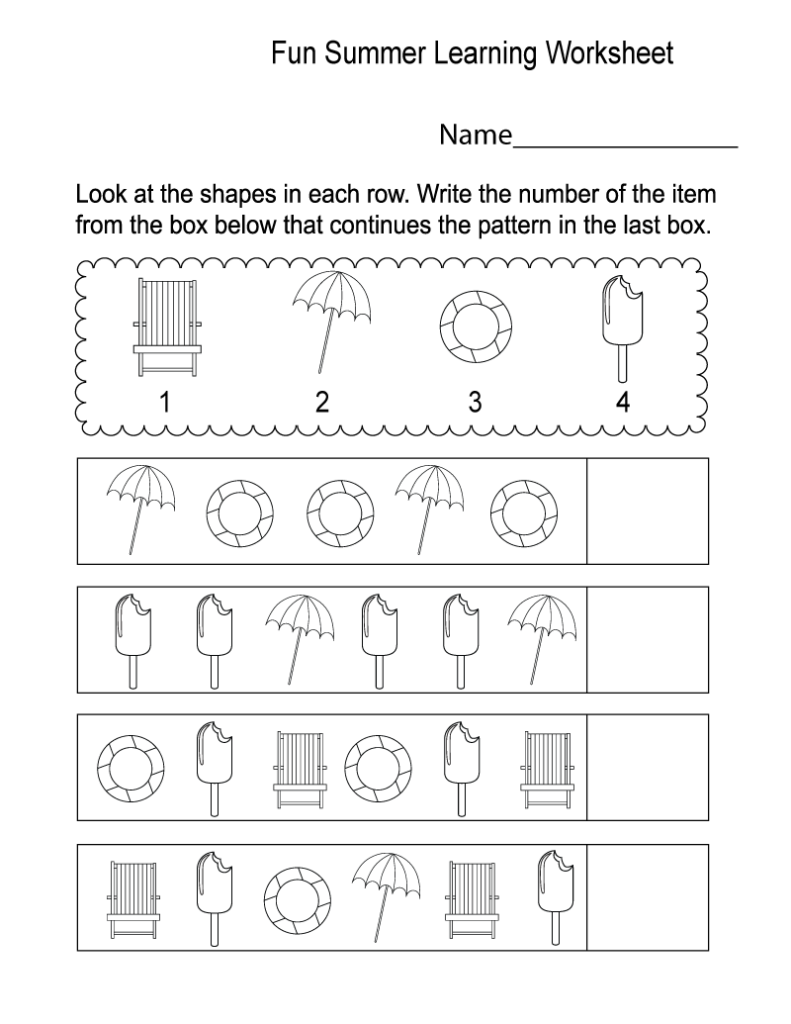 Fun Summer Learning Worksheet

Name________________

Look at the shapes in each row. Write the number of the item from the box below that continues the pattern in the last box.

1 2 3 4